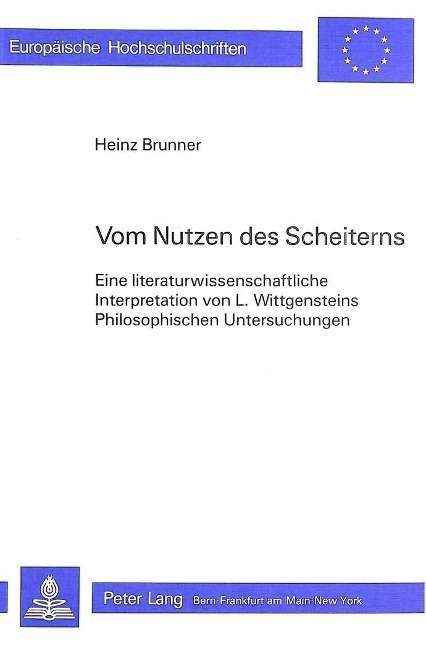 Europäische Hochschulschriften

Heinz Brunner

Vom Nutzen des Scheiterns

Eine literaturwissenschaftliche Interpretation von L. Wittgensteins Philosophischen Untersuchungen

Peter Lang Bern·Frankfurt am Main·New York